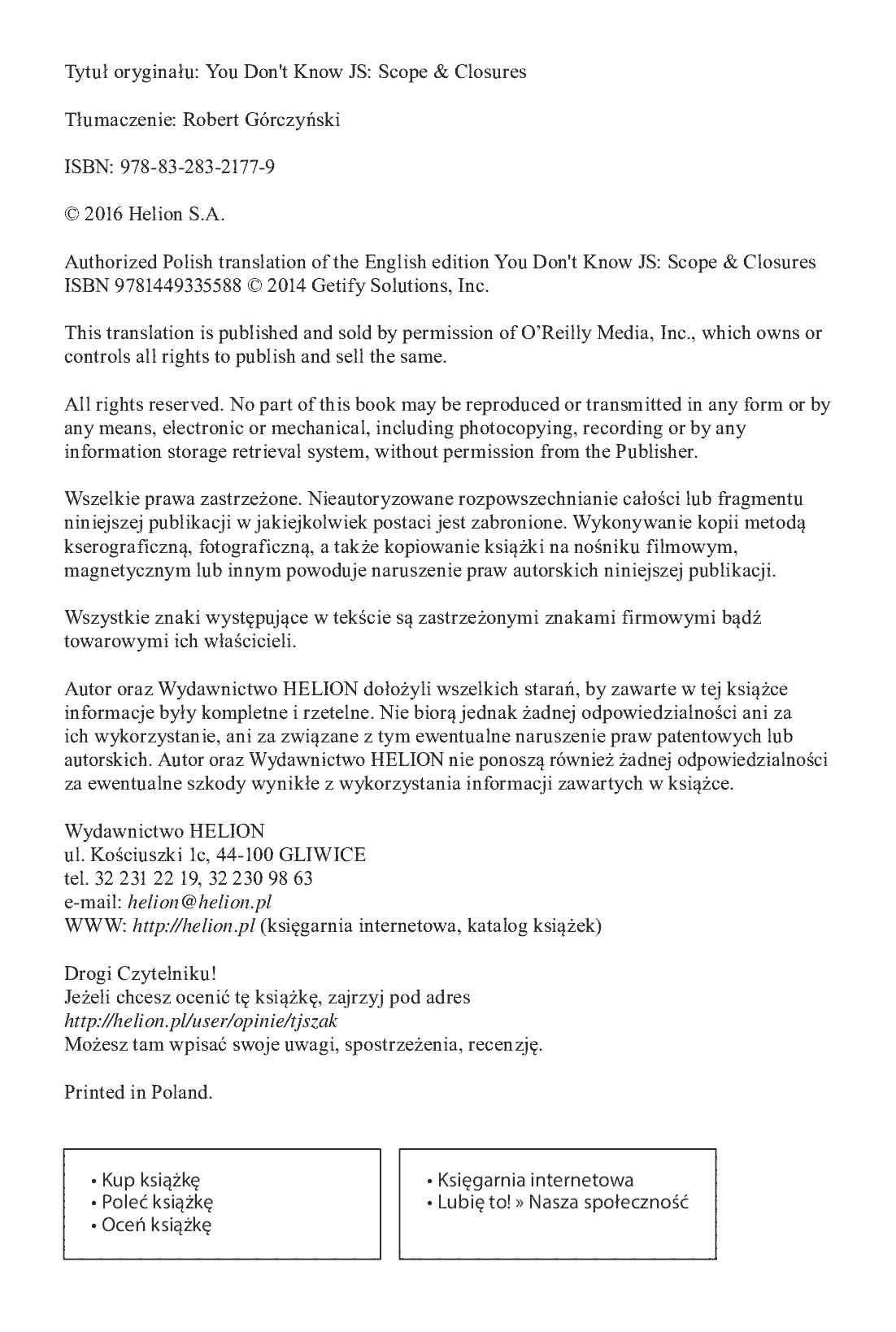 Tytuł oryginału: You Don't Know JS: Scope & Closures

Tłumaczenie: Robert Górczyński

ISBN: 978-83-283-2177-9

© 2016 Helion S.A.

Authorized Polish translation of the English edition You Don't Know JS: Scope & Closures ISBN 9781449335588 © 2014 Getify Solutions, Inc.

This translation is published and sold by permission of O'Reilly Media, Inc., which owns or controls all rights to publish and sell the same.

All rights reserved. No part of this book may be reproduced or transmitted in any form or by any means, electronic or mechanical, including photocopying, recording or by any information storage retrieval system, without permission from the Publisher.

Wszelkie prawa zastrzeżone. Nieautoryzowane rozpowszechnianie całości lub fragmentu niniejszej publikacji w jakiejkolwiek postaci jest zabronione. Wykonywanie kopii metodą kserograficzną, fotograficzną, a także kopiowanie książki na nośniku filmowym, magnetycznym lub innym powoduje naruszenie praw autorskich niniejszej publikacji.

Wszystkie znaki występujące w tekście są zastrzeżonymi znakami firmowymi bądź towarowymi ich właścicieli.

Autor oraz Wydawnictwo HELION dołożyli wszelkich starań, by zawarte w tej książce informacje były kompletne i rzetelne. Nie biorą jednak żadnej odpowiedzialności ani za ich wykorzystanie, ani za związane z tym ewentualne naruszenie praw patentowych lub autorskich. Autor oraz Wydawnictwo HELION nie ponoszą również żadnej odpowiedzialności za ewentualne szkody wynikłe z wykorzystania informacji zawartych w książce.

Wydawnictwo HELION
ul. Kościuszki 1c, 44-100 GLIWICE
tel. 32 231 22 19, 32 230 98 63
e-mail: helion@helion.pl
WWW: http://helion.pl (księgarnia internetowa, katalog książek)

Drogi Czytelniku!
Jeżeli chcesz ocenić tę książkę, zajrzyj pod adres
http://helion.pl/user/opinie/tjszak
Możesz tam wpisać swoje uwagi, spostrzeżenia, recenzję.

Printed in Poland.

• Kup książkę
• Poleć książkę
• Oceń książkę

• Księgarnia internetowa
• Lubię to! » Nasza społeczność